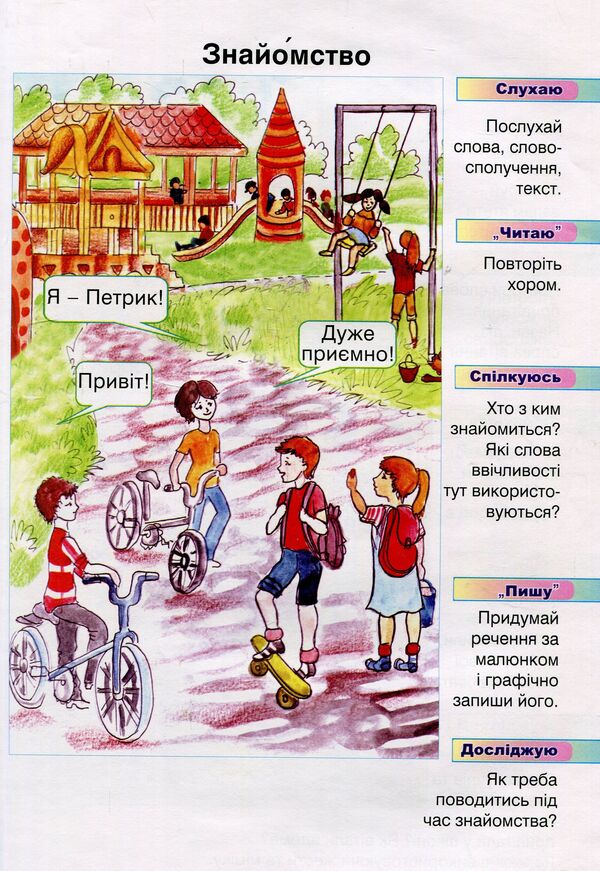 Знайо́мство

Я – Петрик!

Привіт!

Дуже приємно!

Слухаю

Послухай слова, словосполучення, текст.

„Читаю"

Повторіть хором.

Спілкуюсь

Хто з ким знайомиться? Які слова ввічливості тут використовуються?

„Пишу"

Придумай речення за малюнком і графічно запиши його.

Досліджую

Як треба поводитись під час знайомства?